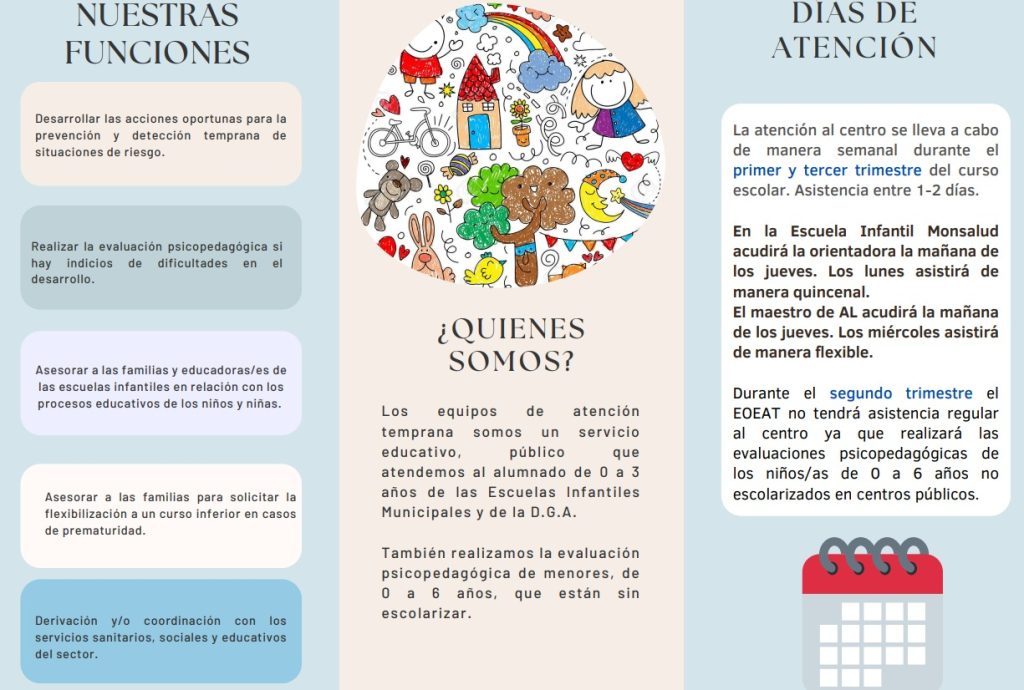 NUESTRAS FUNCIONES

Desarrollar las acciones oportunas para la prevención y detección temprana de situaciones de riesgo.

Realizar la evaluación psicopedagógica si hay indicios de dificultades en el desarrollo.

Asesorar a las familias y educadoras/es de las escuelas infantiles en relación con los procesos educativos de los niños y niñas.

Asesorar a las familias para solicitar la flexibilización a un curso inferior en casos de prematuridad.

Derivación y/o coordinación con los servicios sanitarios, sociales y educativos del sector.

¿QUIENES SOMOS?

Los equipos de atención temprana somos un servicio educativo, público que atendemos al alumnado de 0 a 3 años de las Escuelas Infantiles Municipales y de la D.G.A.

También realizamos la evaluación psicopedagógica de menores, de 0 a 6 años, que están sin escolarizar.

DÍAS DE ATENCIÓN

La atención al centro se lleva a cabo de manera semanal durante el primer y tercer trimestre del curso escolar. Asistencia entre 1-2 días.

En la Escuela Infantil Monsalud acudirá la orientadora la mañana de los jueves. Los lunes asistirá de manera quincenal.
El maestro de AL acudirá la mañana de los jueves. Los miércoles asistirá de manera flexible.

Durante el segundo trimestre el EOEAT no tendrá asistencia regular al centro ya que realizará las evaluaciones psicopedagógicas de los niños/as de 0 a 6 años no escolarizados en centros públicos.